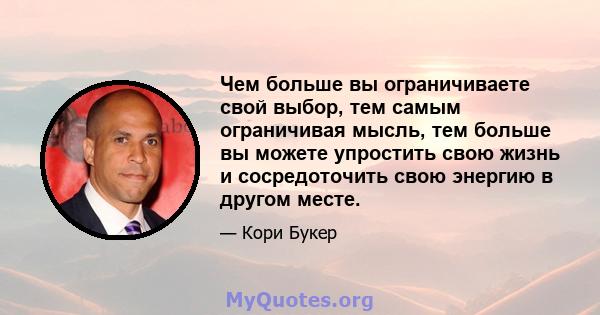 Чем больше вы ограничиваете свой выбор, тем самым ограничивая мысль, тем больше вы можете упростить свою жизнь и сосредоточить свою энергию в другом месте.

— Кори Букер

MyQuotes.org